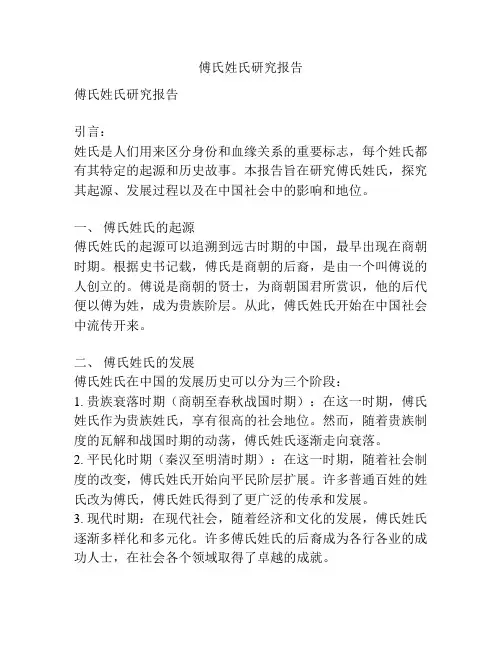 傅氏姓氏研究报告

傅氏姓氏研究报告

引言：
姓氏是人们用来区分身份和血缘关系的重要标志，每个姓氏都有其特定的起源和历史故事。本报告旨在研究傅氏姓氏，探究其起源、发展过程以及在中国社会中的影响和地位。

一、 傅氏姓氏的起源
傅氏姓氏的起源可以追溯到远古时期的中国，最早出现在商朝时期。根据史书记载，傅氏是商朝的后裔，是由一个叫傅说的人创立的。傅说是商朝的贤士，为商朝国君所赏识，他的后代便以傅为姓，成为贵族阶层。从此，傅氏姓氏开始在中国社会中流传开来。

二、 傅氏姓氏的发展
傅氏姓氏在中国的发展历史可以分为三个阶段：
1. 贵族衰落时期（商朝至春秋战国时期）：在这一时期，傅氏姓氏作为贵族姓氏，享有很高的社会地位。然而，随着贵族制度的瓦解和战国时期的动荡，傅氏姓氏逐渐走向衰落。
2. 平民化时期（秦汉至明清时期）：在这一时期，随着社会制度的改变，傅氏姓氏开始向平民阶层扩展。许多普通百姓的姓氏改为傅氏，傅氏姓氏得到了更广泛的传承和发展。
3. 现代时期：在现代社会，随着经济和文化的发展，傅氏姓氏逐渐多样化和多元化。许多傅氏姓氏的后裔成为各行各业的成功人士，在社会各个领域取得了卓越的成就。